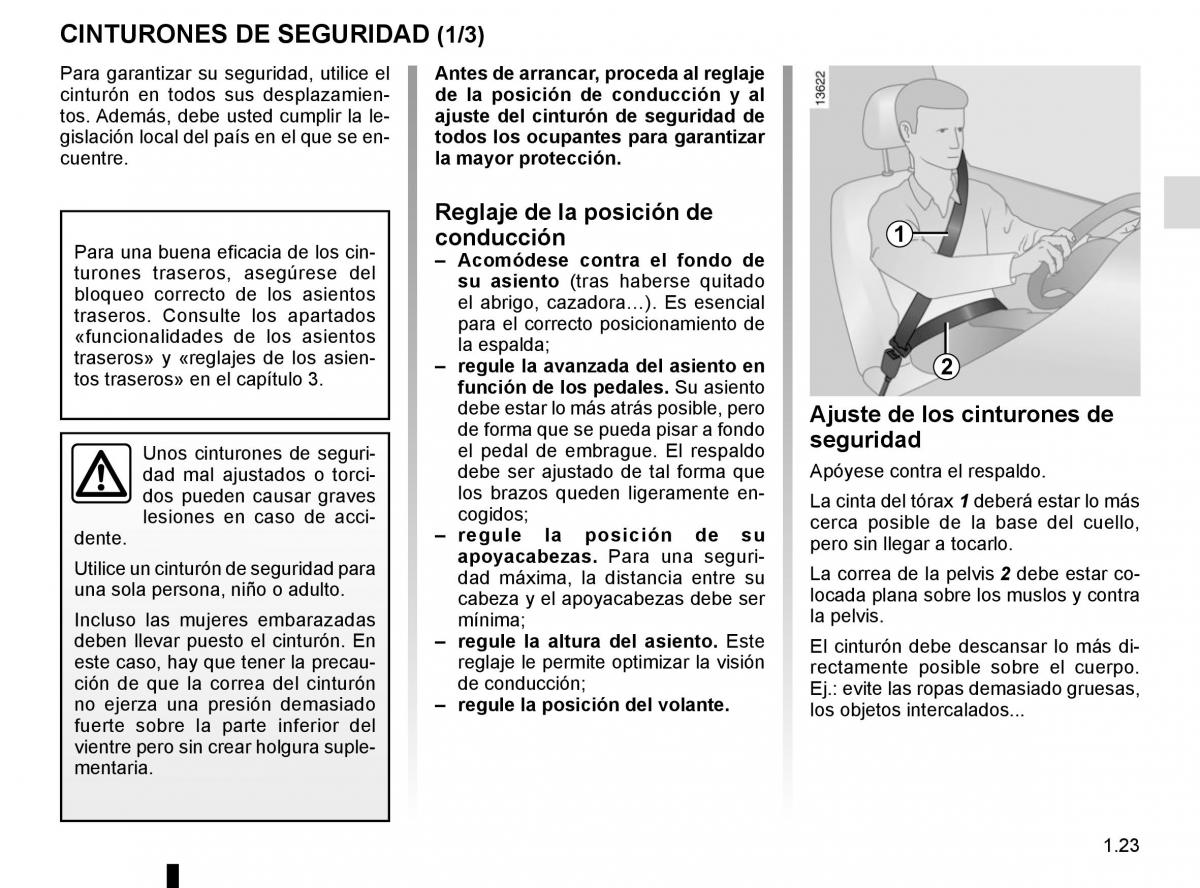 CINTURONES DE SEGURIDAD (1/3)

Para garantizar su seguridad, utilice el cinturón en todos sus desplazamientos. Además, debe usted cumplir la legislación local del país en el que se encuentre.

Para una buena eficacia de los cinturones traseros, asegúrese del bloqueo correcto de los asientos traseros. Consulte los apartados «funcionalidades de los asientos traseros» y «reglajes de los asientos traseros» en el capítulo 3.

Unos cinturones de seguridad mal ajustados o torcidos pueden causar graves lesiones en caso de accidente.

Utilice un cinturón de seguridad para una sola persona, niño o adulto.

Incluso las mujeres embarazadas deben llevar puesto el cinturón. En este caso, hay que tener la precaución de que la correa del cinturón no ejerza una presión demasiado fuerte sobre la parte inferior del vientre pero sin crear holgura suplementaria.

Antes de arrancar, proceda al reglaje de la posición de conducción y al ajuste del cinturón de seguridad de todos los ocupantes para garantizar la mayor protección.

Reglaje de la posición de conducción
– Acomódese contra el fondo de su asiento (tras haberse quitado el abrigo, cazadora...). Es esencial para el correcto posicionamiento de la espalda;
– regule la avanzada del asiento en función de los pedales. Su asiento debe estar lo más atrás posible, pero de forma que se pueda pisar a fondo el pedal de embrague. El respaldo debe ser ajustado de tal forma que los brazos queden ligeramente encogidos;
– regule la posición de su apoyacabezas. Para una seguridad máxima, la distancia entre su cabeza y el apoyacabezas debe ser mínima;
– regule la altura del asiento. Este reglaje le permite optimizar la visión de conducción;
– regule la posición del volante.

13622

1

2

Ajuste de los cinturones de seguridad
Apóyese contra el respaldo.

La cinta del tórax 1 deberá estar lo más cerca posible de la base del cuello, pero sin llegar a tocarlo.

La correa de la pelvis 2 debe estar colocada plana sobre los muslos y contra la pelvis.

El cinturón debe descansar lo más directamente posible sobre el cuerpo. Ej.: evite las ropas demasiado gruesas, los objetos intercalados...

1.23